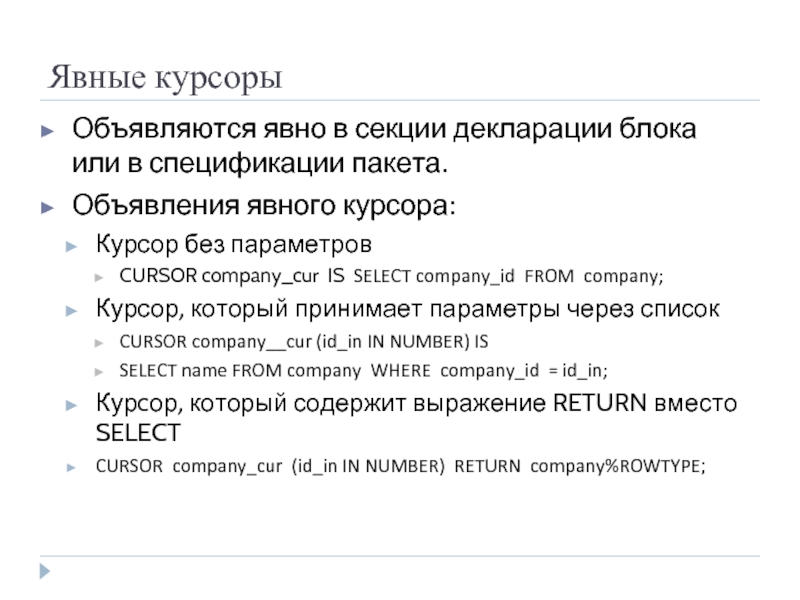 Явные курсоры

► Объявляются явно в секции декларации блока или в спецификации пакета.

► Объявления явного курсора:

► Курсор без параметров

► CURSOR company_cur IS SELECT company_id FROM company;

► Курсор, который принимает параметры через список

► CURSOR company__cur (id_in IN NUMBER) IS

► SELECT name FROM company WHERE company_id = id_in;

► Курсор, который содержит выражение RETURN вместо SELECT

► CURSOR company_cur (id_in IN NUMBER) RETURN company%ROWTYPE;